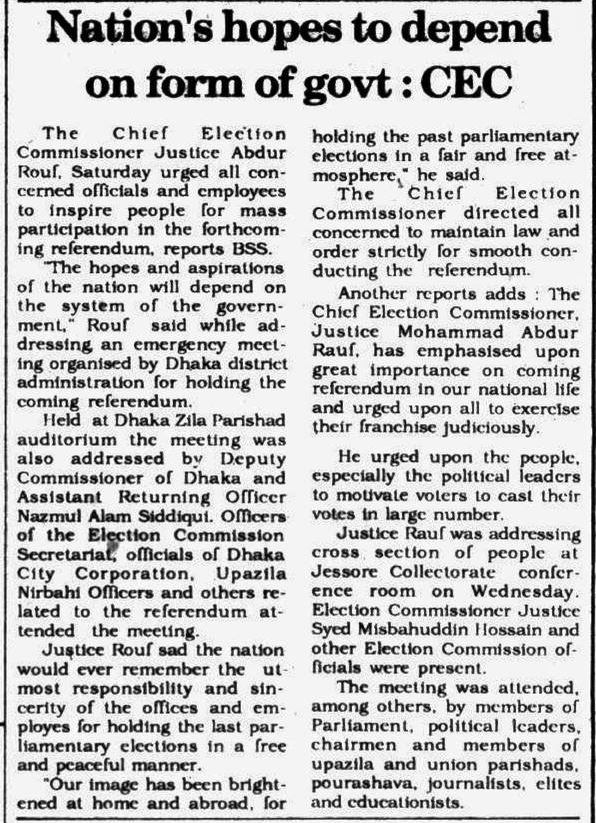 Nation's hopes to depend on form of govt : CEC

The Chief Election Commissioner Justice Abdur Rouf, Saturday urged all concerned officials and employees to inspire people for mass participation in the forthcoming referendum, reports BSS.

"The hopes and aspirations of the nation will depend on the system of the government," Rouf said while addressing an emergency meeting organised by Dhaka district administration for holding the coming referendum.

Held at Dhaka Zila Parishad auditorium the meeting was also addressed by Deputy Commissioner of Dhaka and Assistant Returning Officer Nazmul Alam Siddiqui. Officers of the Election Commission Secretariat, officials of Dhaka City Corporation, Upazila Nirbahi Officers and others related to the referendum attended the meeting.

Justice Rouf sad the nation would ever remember the utmost responsibility and sincerity of the offices and employes for holding the last parliamentary elections in a free and peaceful manner.

"Our image has been brightened at home and abroad, for holding the past parliamentary elections in a fair and free atmosphere," he said.

The Chief Election Commissioner directed all concerned to maintain law and order strictly for smooth conducting the referendum.

Another reports adds : The Chief Election Commissioner, Justice Mohammad Abdur Rauf, has emphasised upon great importance on coming referendum in our national life and urged upon all to exercise their franchise judiciously.

He urged upon the people, especially the political leaders to motivate voters to cast their votes in large number.

Justice Rauf was addressing cross section of people at Jessore Collectorate conference room on Wednesday. Election Commissioner Justice Syed Misbahuddin Hossain and other Election Commission officials were present.

The meeting was attended, among others, by members of Parliament, political leaders, chairmen and members of upazila and union parishads, pourashava, journalists, elites and educationists.